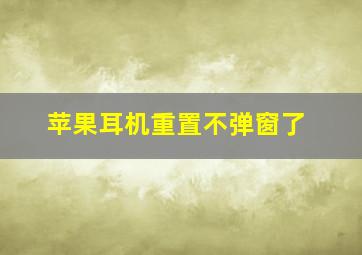 苹果耳机重置不弹窗了